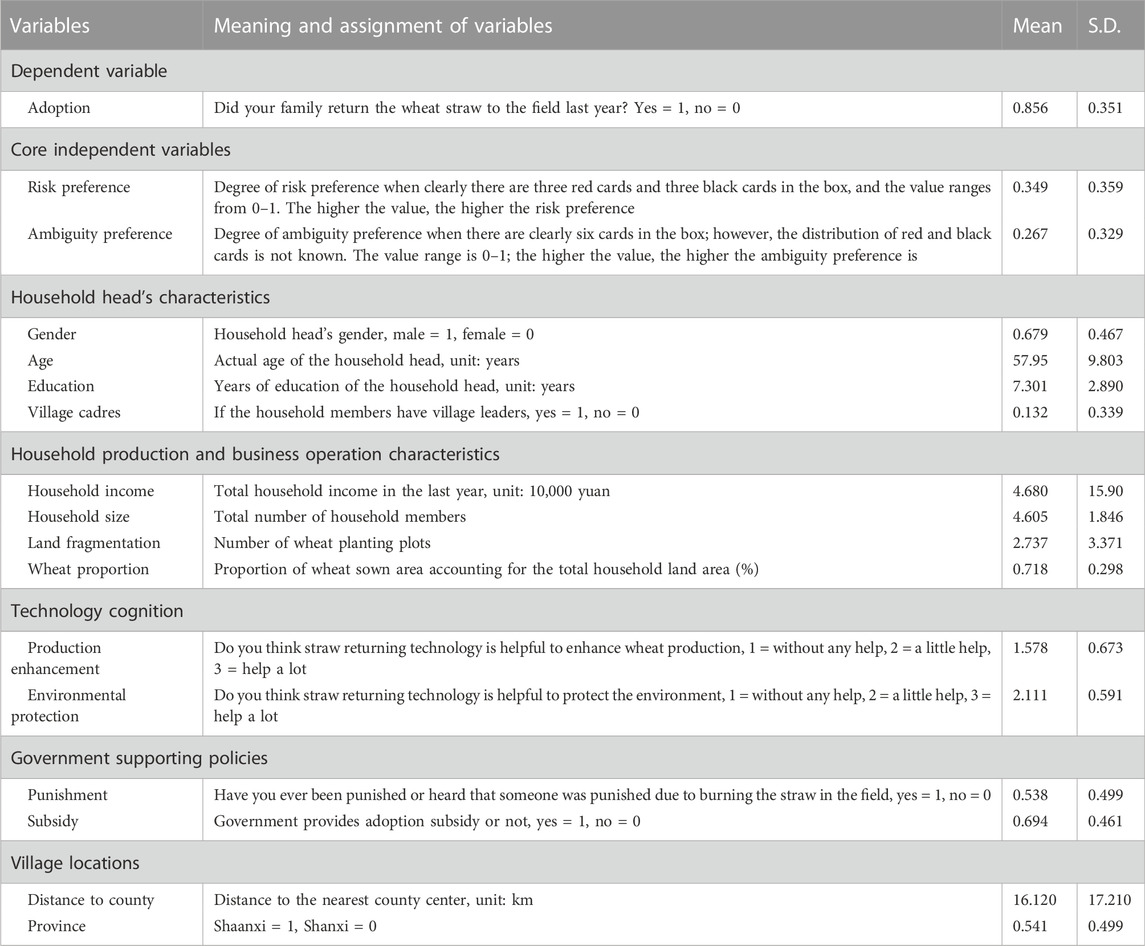 | Variables | Meaning and assignment of variables | Mean | S.D. |
|---|---|---|---|
| Dependent variable | | | |
| Adoption | Did your family return the wheat straw to the field last year? Yes = 1, no = 0 | 0.856 | 0.351 |
| Core independent variables | | | |
| Risk preference | Degree of risk preference when clearly there are three red cards and three black cards in the box, and the value ranges from 0–1. The higher the value, the higher the risk preference | 0.349 | 0.359 |
| Ambiguity preference | Degree of ambiguity preference when there are clearly six cards in the box; however, the distribution of red and black cards is not known. The value range is 0–1; the higher the value, the higher the ambiguity preference is | 0.267 | 0.329 |
| Household head's characteristics | | | |
| Gender | Household head's gender, male = 1, female = 0 | 0.679 | 0.467 |
| Age | Actual age of the household head, unit: years | 57.95 | 9.803 |
| Education | Years of education of the household head, unit: years | 7.301 | 2.890 |
| Village cadres | If the household members have village leaders, yes = 1, no = 0 | 0.132 | 0.339 |
| Household production and business operation characteristics | | | |
| Household income | Total household income in the last year, unit: 10,000 yuan | 4.680 | 15.90 |
| Household size | Total number of household members | 4.605 | 1.846 |
| Land fragmentation | Number of wheat planting plots | 2.737 | 3.371 |
| Wheat proportion | Proportion of wheat sown area accounting for the total household land area (%) | 0.718 | 0.298 |
| Technology cognition | | | |
| Production enhancement | Do you think straw returning technology is helpful to enhance wheat production, 1 = without any help, 2 = a little help, 3 = help a lot | 1.578 | 0.673 |
| Environmental protection | Do you think straw returning technology is helpful to protect the environment, 1 = without any help, 2 = a little help, 3 = help a lot | 2.111 | 0.591 |
| Government supporting policies | | | |
| Punishment | Have you ever been punished or heard that someone was punished due to burning the straw in the field, yes = 1, no = 0 | 0.538 | 0.499 |
| Subsidy | Government provides adoption subsidy or not, yes = 1, no = 0 | 0.694 | 0.461 |
| Village locations | | | |
| Distance to county | Distance to the nearest county center, unit: km | 16.120 | 17.210 |
| Province | Shaanxi = 1, Shanxi = 0 | 0.541 | 0.499 |